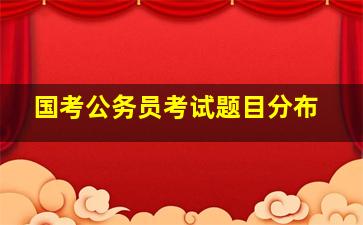 国考公务员考试题目分布